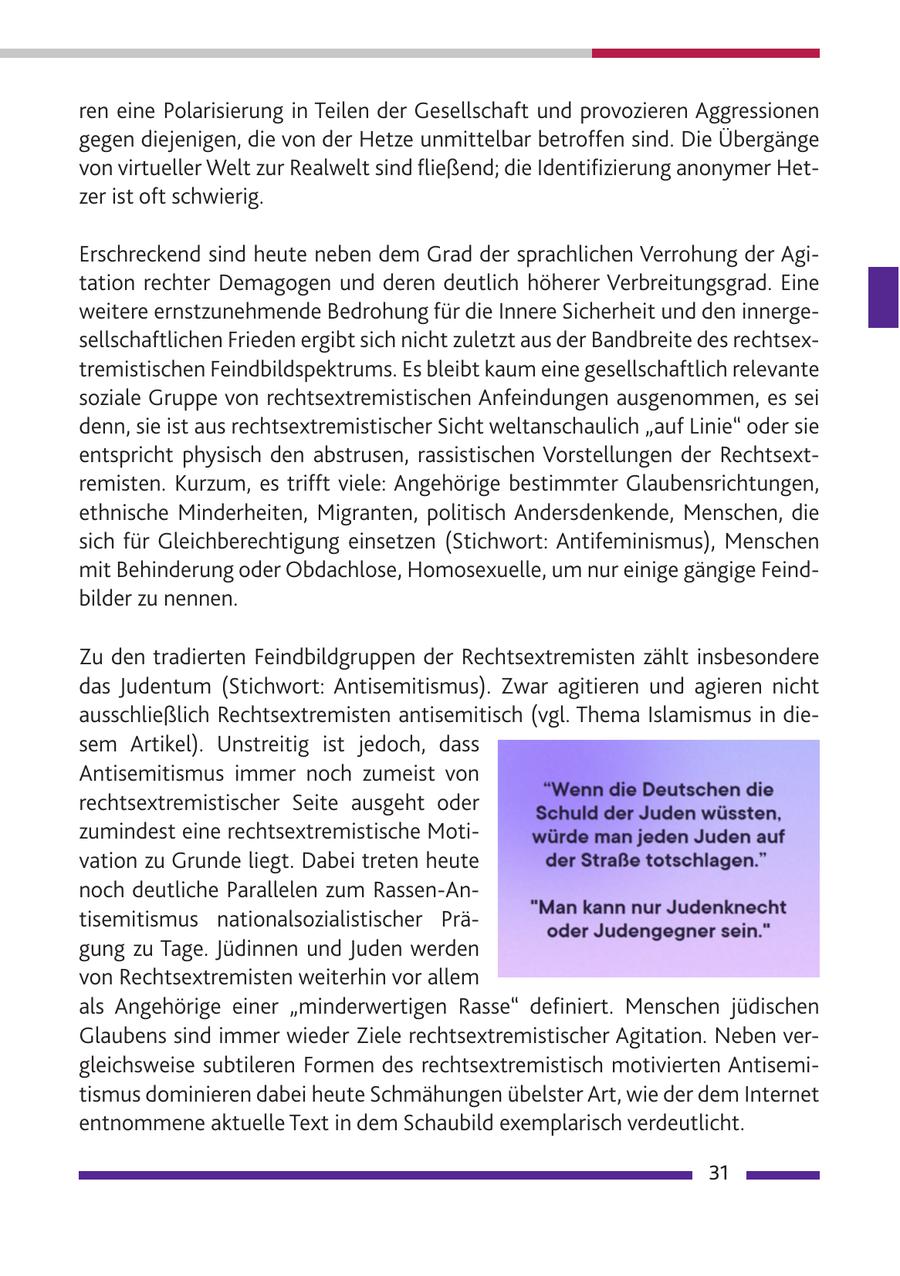 ren eine Polarisierung in Teilen der Gesellschaft und provozieren Aggressionen gegen diejenigen, die von der Hetze unmittelbar betroffen sind. Die Übergänge von virtueller Welt zur Realwelt sind fließend; die Identifizierung anonymer Hetzer ist oft schwierig.

Erschreckend sind heute neben dem Grad der sprachlichen Verrohung der Agitation rechter Demagogen und deren deutlich höherer Verbreitungsgrad. Eine weitere ernstzunehmende Bedrohung für die Innere Sicherheit und den innergesellschaftlichen Frieden ergibt sich nicht zuletzt aus der Bandbreite des rechtsextremistischen Feindbildspektrums. Es bleibt kaum eine gesellschaftlich relevante soziale Gruppe von rechtsextremistischen Anfeindungen ausgenommen, es sei denn, sie ist aus rechtsextremistischer Sicht weltanschaulich „auf Linie“ oder sie entspricht physisch den abstrusen, rassistischen Vorstellungen der Rechtsextremisten. Kurzum, es trifft viele: Angehörige bestimmter Glaubensrichtungen, ethnische Minderheiten, Migranten, politisch Andersdenkende, Menschen, die sich für Gleichberechtigung einsetzen (Stichwort: Antifeminismus), Menschen mit Behinderung oder Obdachlose, Homosexuelle, um nur einige gängige Feindbilder zu nennen.

Zu den tradierten Feindbildgruppen der Rechtsextremisten zählt insbesondere das Judentum (Stichwort: Antisemitismus). Zwar agitieren und agieren nicht ausschließlich Rechtsextremisten antisemitisch (vgl. Thema Islamismus in diesem Artikel). Unstreitig ist jedoch, dass Antisemitismus immer noch zumeist von rechtsextremistischer Seite ausgeht oder zumindest eine rechtsextremistische Motivation zu Grunde liegt. Dabei treten heute noch deutliche Parallelen zum Rassen-Antisemitismus nationalsozialistischer Prägung zu Tage. Jüdinnen und Juden werden von Rechtsextremisten weiterhin vor allem als Angehörige einer „minderwertigen Rasse“ definiert. Menschen jüdischen Glaubens sind immer wieder Ziele rechtsextremistischer Agitation. Neben vergleichsweise subtileren Formen des rechtsextremistisch motivierten Antisemitismus dominieren dabei heute Schmähungen übelster Art, wie der dem Internet entnommene aktuelle Text in dem Schaubild exemplarisch verdeutlicht.

“Wenn die Deutschen die Schuld der Juden wüssten, würde man jeden Juden auf der Straße totschlagen.”

"Man kann nur Judenknecht oder Judengegner sein."

31